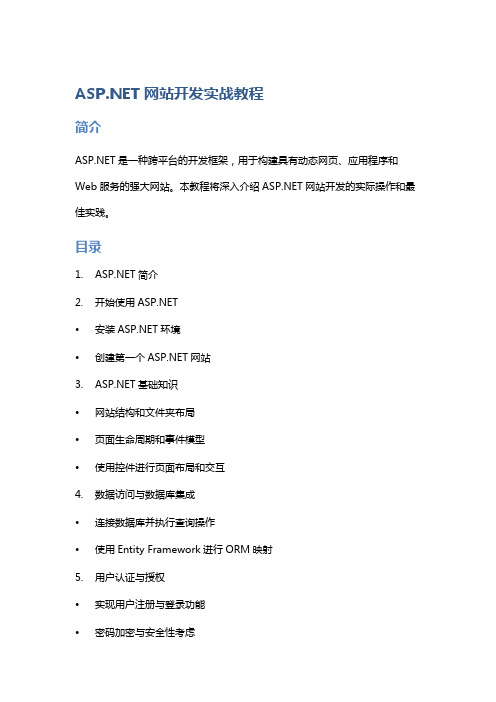 ASP.NET 网站开发实战教程

简介

ASP.NET 是一种跨平台的开发框架，用于构建具有动态网页、应用程序和 Web 服务的强大网站。本教程将深入介绍 ASP.NET 网站开发的实际操作和最佳实践。

目录

1. ASP.NET 简介

2. 开始使用 ASP.NET

• 安装 ASP.NET 环境

• 创建第一个 ASP.NET 网站

3. ASP.NET 基础知识

• 网站结构和文件夹布局

• 页面生命周期和事件模型

• 使用控件进行页面布局和交互

4. 数据访问与数据库集成

• 连接数据库并执行查询操作

• 使用 Entity Framework 进行 ORM 映射

5. 用户认证与授权

• 实现用户注册与登录功能

• 密码加密与安全性考虑